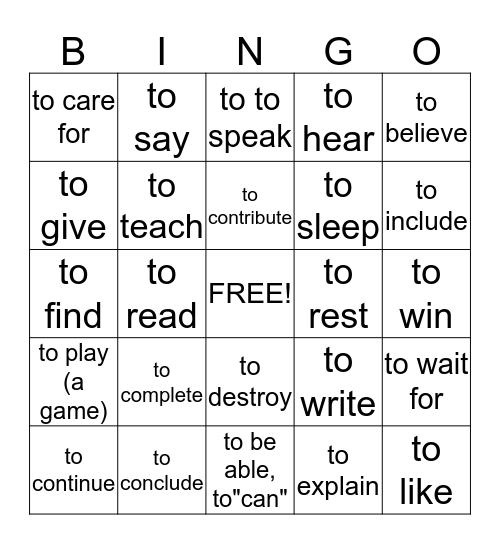 | B | I | N | G | O |
|---|---|---|---|---|
| to care for | to say | to to speak | to hear | to believe |
| to give | to teach | to contribute | to sleep | to include |
| to find | to read | FREE! | to rest | to win |
| to play (a game) | to complete | to destroy | to write | to wait for |
| to continue | to conclude | to be able, to"can" | to explain | to like |